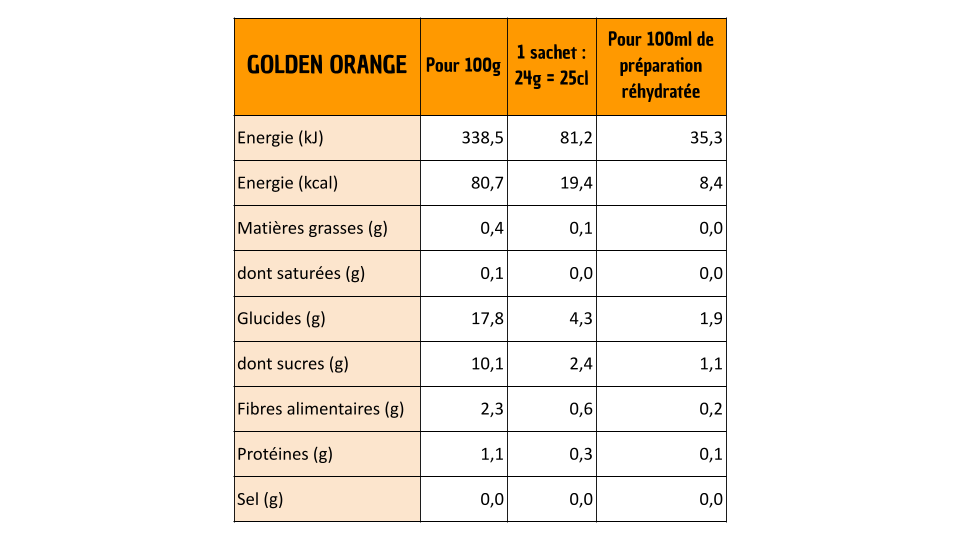 | GOLDEN ORANGE | Pour 100g | 1 sachet : 24g = 25cl | Pour 100ml de préparation réhydratée |
|---|---|---|---|
| Energie (kJ) | 338,5 | 81,2 | 35,3 |
| Energie (kcal) | 80,7 | 19,4 | 8,4 |
| Matières grasses (g) | 0,4 | 0,1 | 0,0 |
| dont saturées (g) | 0,1 | 0,0 | 0,0 |
| Glucides (g) | 17,8 | 4,3 | 1,9 |
| dont sucres (g) | 10,1 | 2,4 | 1,1 |
| Fibres alimentaires (g) | 2,3 | 0,6 | 0,2 |
| Protéines (g) | 1,1 | 0,3 | 0,1 |
| Sel (g) | 0,0 | 0,0 | 0,0 |